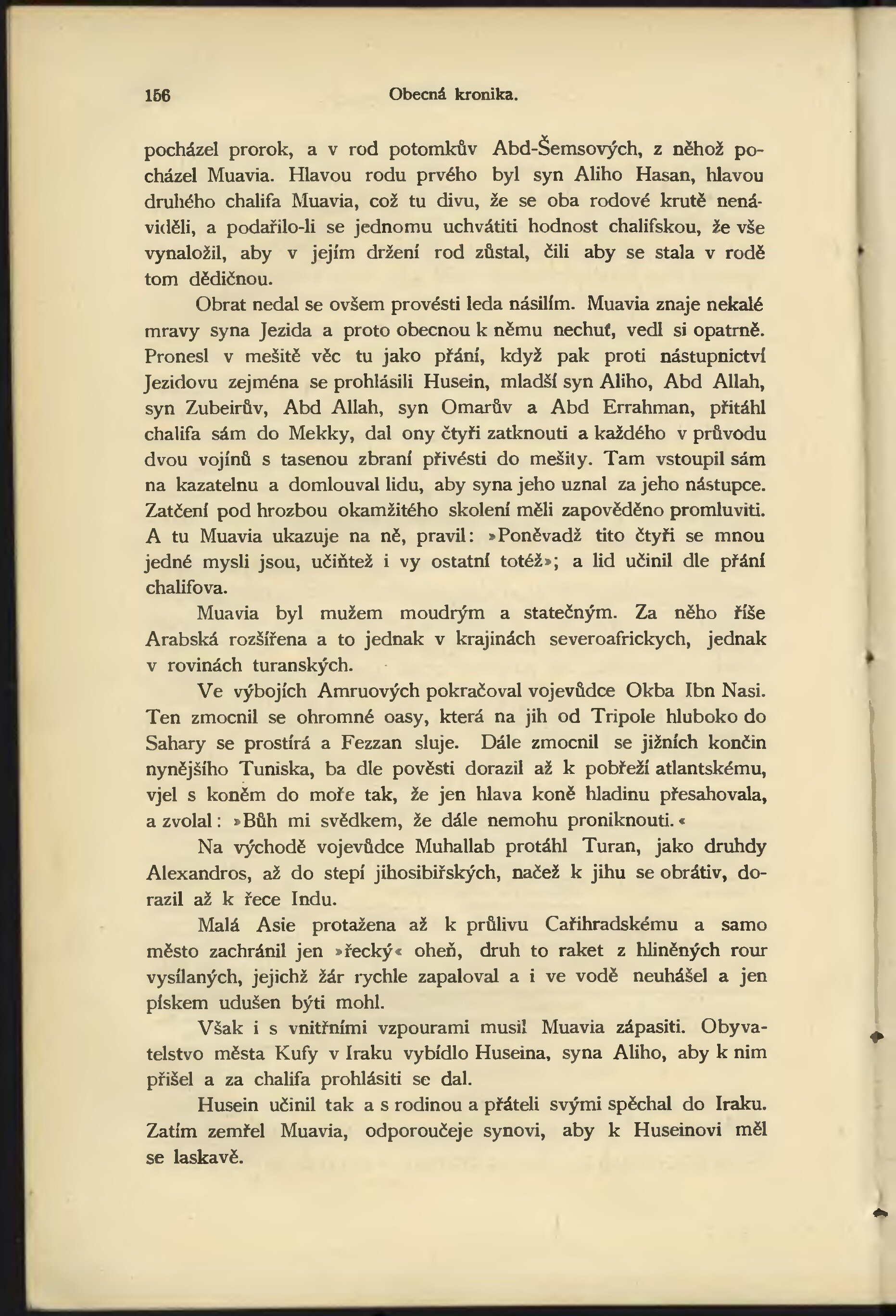 156 Obecná kronika.

pocházel prorok, a v rod potomkův Abd-Šemsových, z něhož pocházel Muavia. Hlavou rodu prvého byl syn Aliho Hasan, hlavou druhého chalifa Muavia, což tu divu, že se oba rodové krutě nenáviděli, a podařilo-li se jednomu uchvátiti hodnost chalifskou, že vše vynaložil, aby v jejím držení rod zůstal, čili aby se stala v rodě tom dědičnou.

Obrat nedal se ovšem provésti leda násilím. Muavia znaje nekalé mravy syna Jezida a proto obecnou k němu nechuť, vedl si opatrně. Pronesl v mešitě věc tu jako přání, když pak proti nástupnictví Jezidovu zejména se prohlásili Husein, mladší syn Aliho, Abd Allah, syn Zubeirův, Abd Allah, syn Omarův a Abd Errahman, přitáhl chalifa sám do Mekky, dal ony čtyři zatknouti a každého v průvodu dvou vojínů s tasenou zbraní přivésti do mešity. Tam vstoupil sám na kazatelnu a domlouval lidu, aby syna jeho uznal za jeho nástupce. Zatčení pod hrozbou okamžitého skolení měli zapověděno promluviti. A tu Muavia ukazuje na ně, pravil: »Poněvadž tito čtyři se mnou jedné mysli jsou, učiňtež i vy ostatní totéž»; a lid učinil dle přání chalifova.

Muavia byl mužem moudrým a statečným. Za něho říše Arabská rozšířena a to jednak v krajinách severoafrickych, jednak v rovinách turanských.

Ve výbojích Amruových pokračoval vojevůdce Okba Ibn Nasi. Ten zmocnil se ohromné oasy, která na jih od Tripole hluboko do Sahary se prostírá a Fezzan sluje. Dále zmocnil se jižních končin nynějšího Tuniska, ba dle pověsti dorazil až k pobřeží atlantskému, vjel s koněm do moře tak, že jen hlava koně hladinu přesahovala, a zvolal: »Bůh mi svědkem, že dále nemohu proniknouti.«

Na východě vojevůdce Muhallab protáhl Turan, jako druhdy Alexandros, až do stepí jihosibiřských, načež k jihu se obrátiv, dorazil až k řece Indu.

Malá Asie protažena až k průlivu Cařihradskému a samo město zachránil jen »řecký« oheň, druh to raket z hliněných rour vysílaných, jejichž žár rychle zapaloval a i ve vodě neuhášel a jen pískem udušen býti mohl.

Však i s vnitřními vzpourami musil Muavia zápasiti. Obyvatelstvo města Kufy v Iraku vybídlo Huseina, syna Aliho, aby k nim přišel a za chalifa prohlásiti se dal.

Husein učinil tak a s rodinou a přáteli svými spěchal do Iraku. Zatím zemřel Muavia, odporoučeje synovi, aby k Huseinovi měl se laskavě.